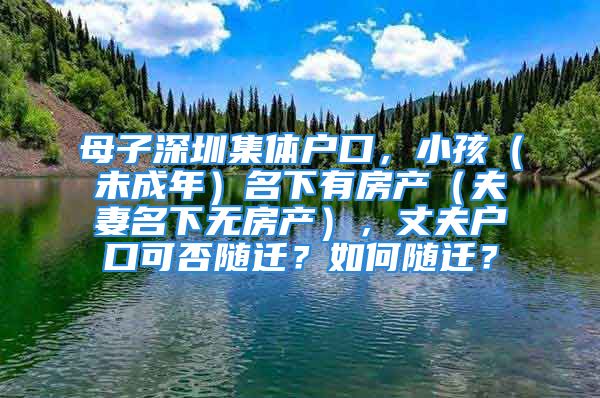 母子深圳集体户口，小孩（未成年）名下有房产（夫妻名下无房产），丈夫户口可否随迁？如何随迁？